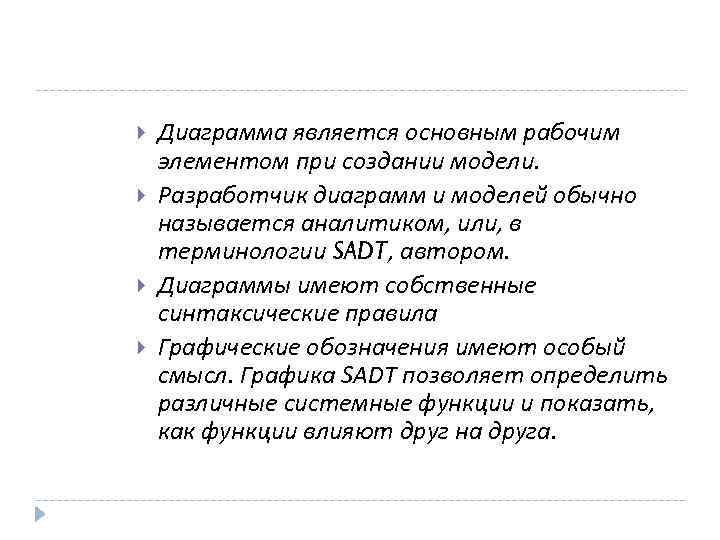 Диаграмма является основным рабочим элементом при создании модели.

Разработчик диаграмм и моделей обычно называется аналитиком, или, в терминологии SADT, автором.

Диаграммы имеют собственные синтаксические правила

Графические обозначения имеют особый смысл. Графика SADT позволяет определить различные системные функции и показать, как функции влияют друг на друга.